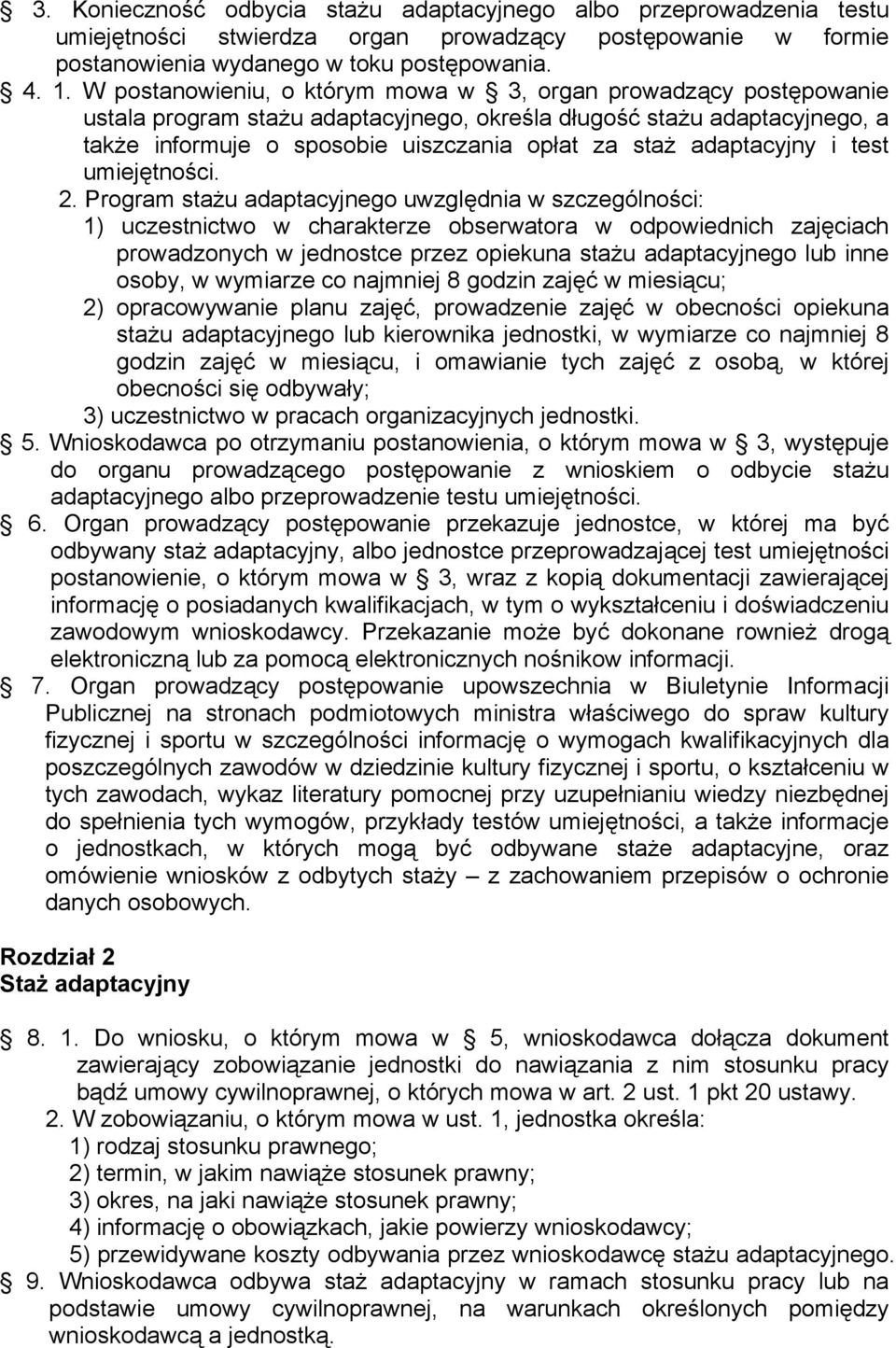 § 3. Konieczność odbycia stażu adaptacyjnego albo przeprowadzenia testu umiejętności stwierdza organ prowadzący postępowanie w formie postanowienia wydanego w toku postępowania.

§ 4. 1. W postanowieniu, o którym mowa w § 3, organ prowadzący postępowanie ustala program stażu adaptacyjnego, określa długość stażu adaptacyjnego, a także informuje o sposobie uiszczania opłat za staż adaptacyjny i test umiejętności.

2. Program stażu adaptacyjnego uwzględnia w szczególności:

1) uczestnictwo w charakterze obserwatora w odpowiednich zajęciach prowadzonych w jednostce przez opiekuna stażu adaptacyjnego lub inne osoby, w wymiarze co najmniej 8 godzin zajęć w miesiącu;

2) opracowywanie planu zajęć, prowadzenie zajęć w obecności opiekuna stażu adaptacyjnego lub kierownika jednostki, w wymiarze co najmniej 8 godzin zajęć w miesiącu, i omawianie tych zajęć z osobą, w której obecności się odbywały;

3) uczestnictwo w pracach organizacyjnych jednostki.

§ 5. Wnioskodawca po otrzymaniu postanowienia, o którym mowa w § 3, występuje do organu prowadzącego postępowanie z wnioskiem o odbycie stażu adaptacyjnego albo przeprowadzenie testu umiejętności.

§ 6. Organ prowadzący postępowanie przekazuje jednostce, w której ma być odbywany staż adaptacyjny, albo jednostce przeprowadzającej test umiejętności postanowienie, o którym mowa w § 3, wraz z kopią dokumentacji zawierającej informację o posiadanych kwalifikacjach, w tym o wykształceniu i doświadczeniu zawodowym wnioskodawcy. Przekazanie może być dokonane rownież drogą elektroniczną lub za pomocą elektronicznych nośnikow informacji.

§ 7. Organ prowadzący postępowanie upowszechnia w Biuletynie Informacji Publicznej na stronach podmiotowych ministra właściwego do spraw kultury fizycznej i sportu w szczególności informację o wymogach kwalifikacyjnych dla poszczególnych zawodów w dziedzinie kultury fizycznej i sportu, o kształceniu w tych zawodach, wykaz literatury pomocnej przy uzupełnianiu wiedzy niezbędnej do spełnienia tych wymogów, przykłady testów umiejętności, a także informacje o jednostkach, w których mogą być odbywane staże adaptacyjne, oraz omówienie wniosków z odbytych staży – z zachowaniem przepisów o ochronie danych osobowych.

Rozdział 2
Staż adaptacyjny

§ 8. 1. Do wniosku, o którym mowa w § 5, wnioskodawca dołącza dokument zawierający zobowiązanie jednostki do nawiązania z nim stosunku pracy bądź umowy cywilnoprawnej, o których mowa w art. 2 ust. 1 pkt 20 ustawy.

2. W zobowiązaniu, o którym mowa w ust. 1, jednostka określa:

1) rodzaj stosunku prawnego;

2) termin, w jakim nawiąże stosunek prawny;

3) okres, na jaki nawiąże stosunek prawny;

4) informację o obowiązkach, jakie powierzy wnioskodawcy;

5) przewidywane koszty odbywania przez wnioskodawcę stażu adaptacyjnego.

§ 9. Wnioskodawca odbywa staż adaptacyjny w ramach stosunku pracy lub na podstawie umowy cywilnoprawnej, na warunkach określonych pomiędzy wnioskodawcą a jednostką.